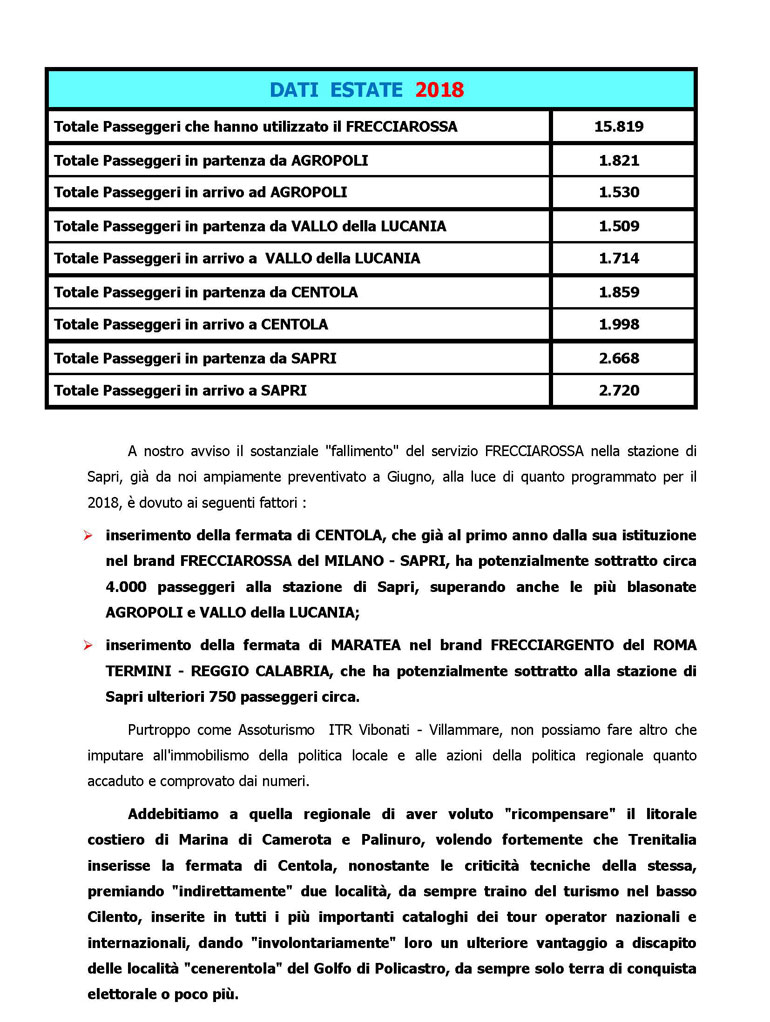 | DATI ESTATE 2018 | |
|---|---|
| Totale Passeggeri che hanno utilizzato il FRECCIAROSSA | 15.819 |
| Totale Passeggeri in partenza da AGROPOLI | 1.821 |
| Totale Passeggeri in arrivo ad AGROPOLI | 1.530 |
| Totale Passeggeri in partenza da VALLO della LUCANIA | 1.509 |
| Totale Passeggeri in arrivo a VALLO della LUCANIA | 1.714 |
| Totale Passeggeri in partenza da CENTOLA | 1.859 |
| Totale Passeggeri in arrivo a CENTOLA | 1.998 |
| Totale Passeggeri in partenza da SAPRI | 2.668 |
| Totale Passeggeri in arrivo a SAPRI | 2.720 |

A nostro avviso il sostanziale "fallimento" del servizio FRECCIAROSSA nella stazione di Sapri, già da noi ampiamente preventivato a Giugno, alla luce di quanto programmato per il 2018, è dovuto ai seguenti fattori :

➢ inserimento della fermata di CENTOLA, che già al primo anno dalla sua istituzione nel brand FRECCIAROSSA del MILANO - SAPRI, ha potenzialmente sottratto circa 4.000 passeggeri alla stazione di Sapri, superando anche le più blasonate AGROPOLI e VALLO della LUCANIA;

➢ inserimento della fermata di MARATEA nel brand FRECCIARGENTO del ROMA TERMINI - REGGIO CALABRIA, che ha potenzialmente sottratto alla stazione di Sapri ulteriori 750 passeggeri circa.

Purtroppo come Assoturismo ITR Vibonati - Villammare, non possiamo fare altro che imputare all'immobilismo della politica locale e alle azioni della politica regionale quanto accaduto e comprovato dai numeri.

Addebitiamo a quella regionale di aver voluto "ricompensare" il litorale costiero di Marina di Camerota e Palinuro, volendo fortemente che Trenitalia inserisse la fermata di Centola, nonostante le criticità tecniche della stessa, premiando "indirettamente" due località, da sempre traino del turismo nel basso Cilento, inserite in tutti i più importanti cataloghi dei tour operator nazionali e internazionali, dando "involontariamente" loro un ulteriore vantaggio a discapito delle località "cenerentola" del Golfo di Policastro, da sempre solo terra di conquista elettorale o poco più.